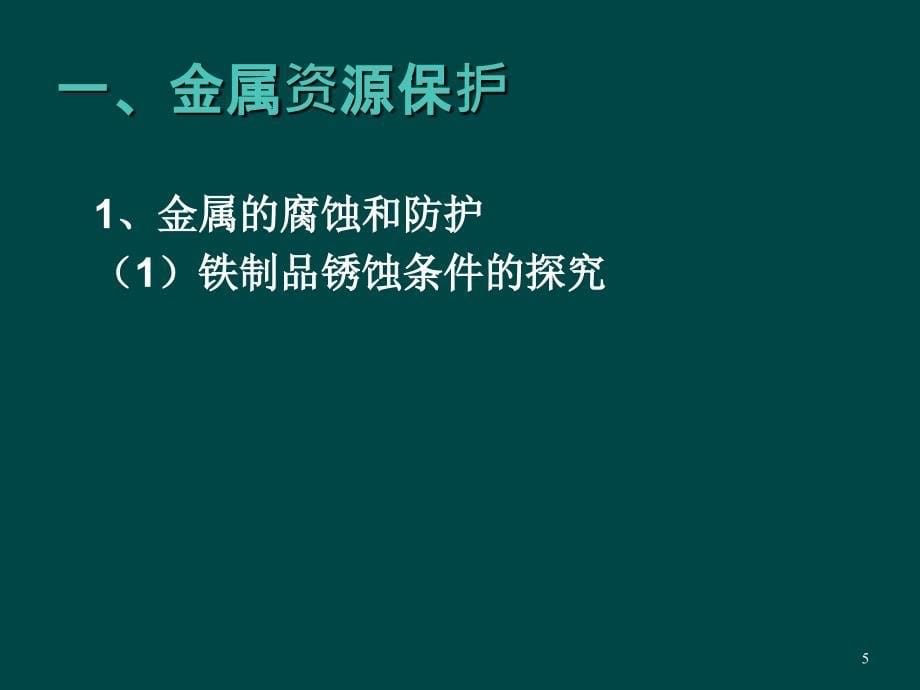 一、金属资源保护

1、金属的腐蚀和防护

（1）铁制品锈蚀条件的探究

5